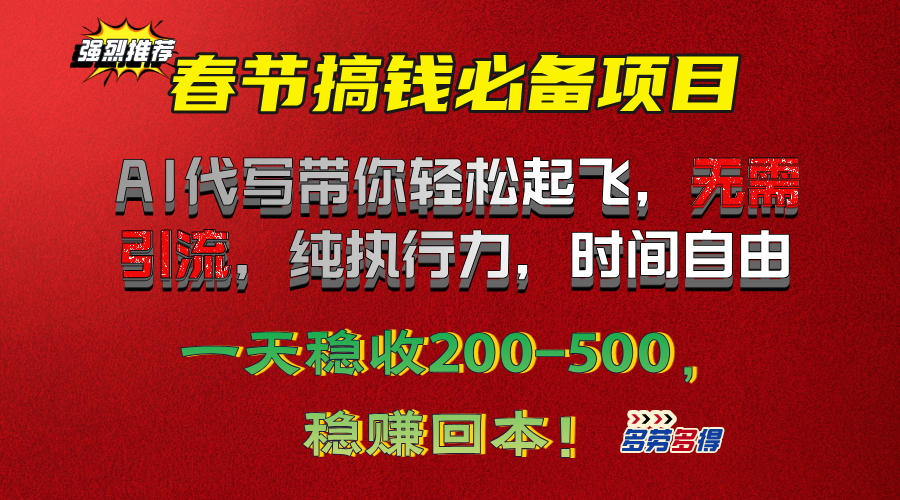 强烈推荐

春节搞钱必备项目

AI代写带你轻松起飞，无需引流，纯执行力，时间自由

一天稳收200-500，

稳赚回本！

多劳多得